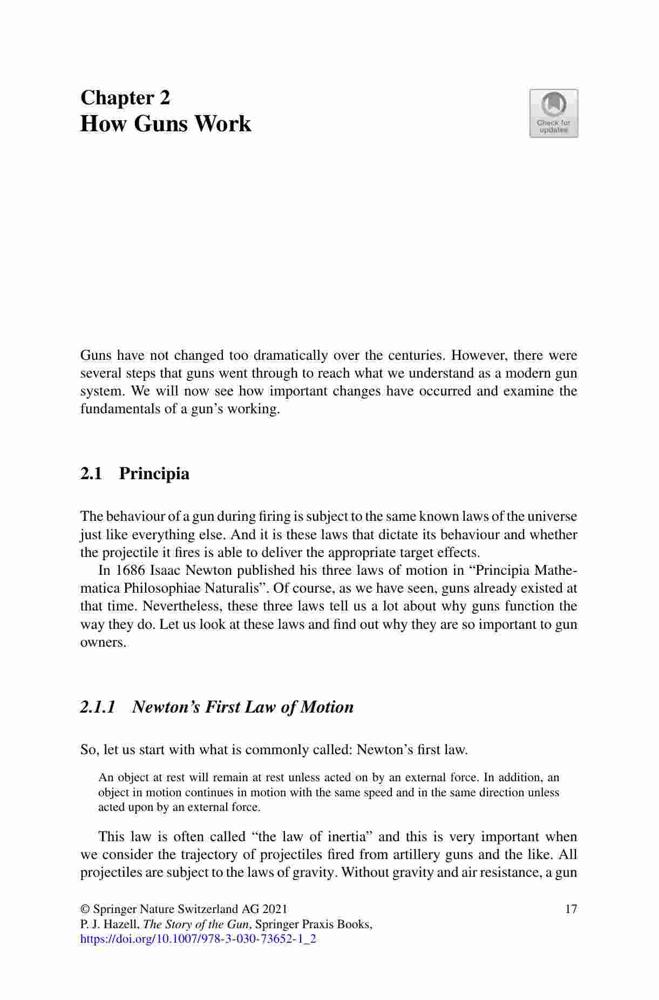 Chapter 2
How Guns Work

Check for updates

Guns have not changed too dramatically over the centuries. However, there were several steps that guns went through to reach what we understand as a modern gun system. We will now see how important changes have occurred and examine the fundamentals of a gun's working.

2.1 Principia

The behaviour of a gun during firing is subject to the same known laws of the universe just like everything else. And it is these laws that dictate its behaviour and whether the projectile it fires is able to deliver the appropriate target effects.

In 1686 Isaac Newton published his three laws of motion in "Principia Mathematica Philosophiae Naturalis". Of course, as we have seen, guns already existed at that time. Nevertheless, these three laws tell us a lot about why guns function the way they do. Let us look at these laws and find out why they are so important to gun owners.

2.1.1 Newton's First Law of Motion

So, let us start with what is commonly called: Newton's first law.

An object at rest will remain at rest unless acted on by an external force. In addition, an object in motion continues in motion with the same speed and in the same direction unless acted upon by an external force.

This law is often called "the law of inertia" and this is very important when we consider the trajectory of projectiles fired from artillery guns and the like. All projectiles are subject to the laws of gravity. Without gravity and air resistance, a gun

© Springer Nature Switzerland AG 2021
P. J. Hazell, The Story of the Gun, Springer Praxis Books,
https://doi.org/10.1007/978-3-030-73652-1_2

17